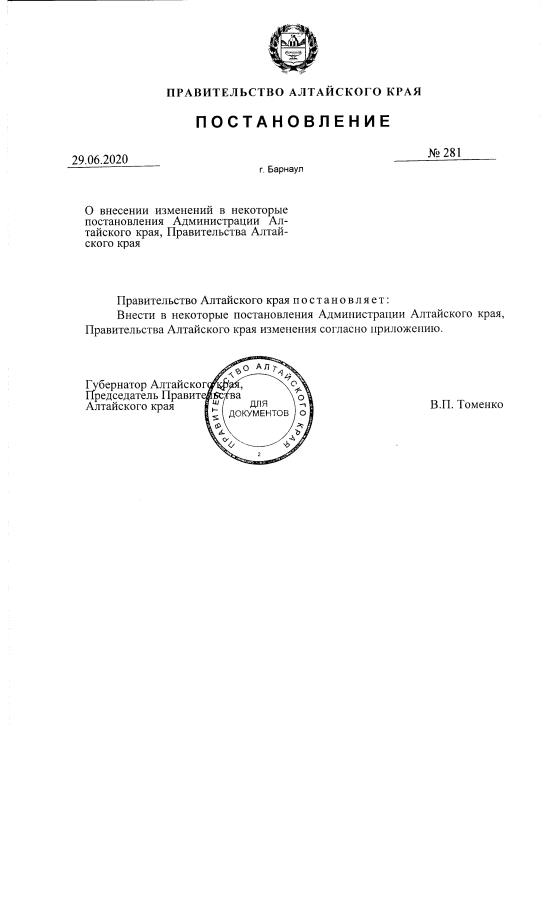 ПРАВИТЕЛЬСТВО АЛТАЙСКОГО КРАЯ

ПОСТАНОВЛЕНИЕ

29.06.2020

№ 281

г. Барнаул

О внесении изменений в некоторые постановления Администрации Алтайского края, Правительства Алтайского края

Правительство Алтайского края постановляет:

Внести в некоторые постановления Администрации Алтайского края, Правительства Алтайского края изменения согласно приложению.

Губернатор Алтайского края, Председатель Правительства Алтайского края

ПРАВИТЕЛЬСТВО АЛТАЙСКОГО КРАЯ
ДЛЯ ДОКУМЕНТОВ
2

В.П. Томенко